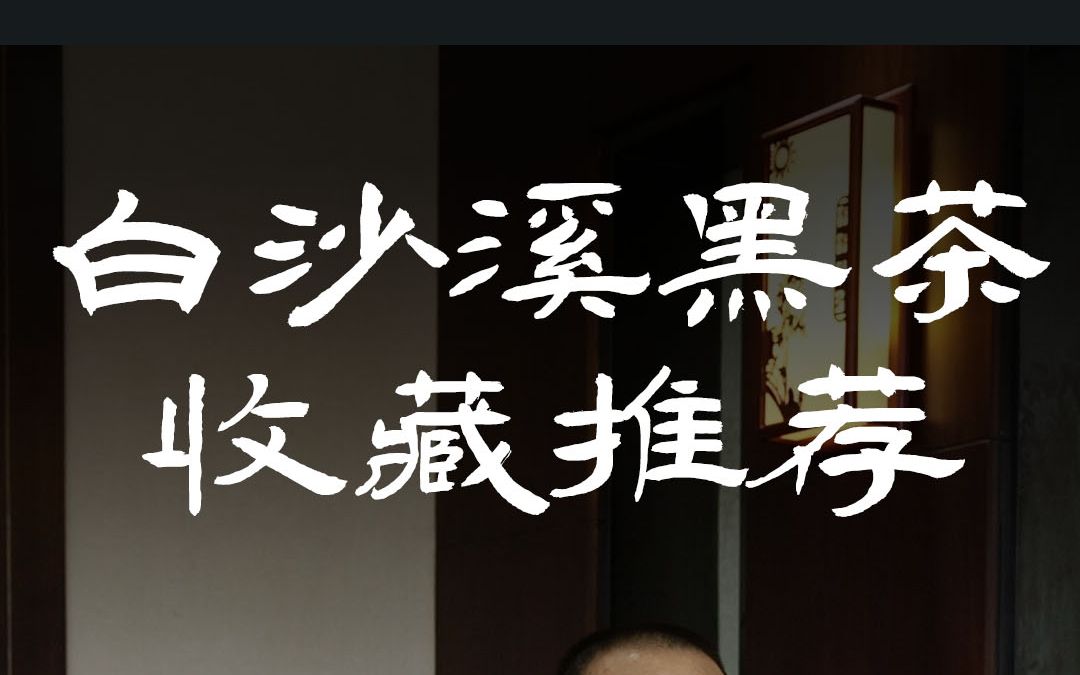 白沙溪黑茶
收藏推荐